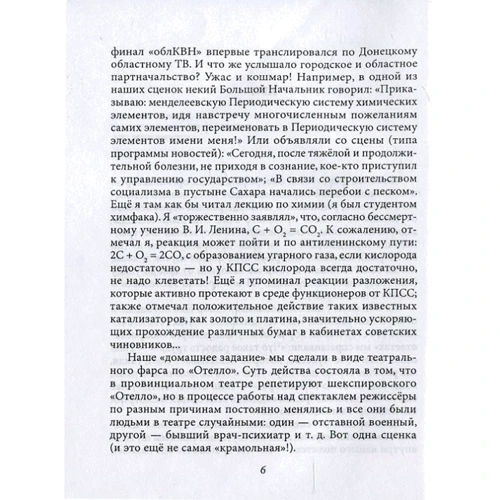 финал «облКВН» впервые транслировался по Донецкому областному ТВ. И что же услышало городское и областное партначальство? Ужас и кошмар! Например, в одной из наших сценок некий Большой Начальник говорил: «Приказываю: менделеевскую Периодическую систему химических элементов, идя навстречу многочисленным пожеланиям самих элементов, переименовать в Периодическую систему элементов имени меня!» Или объявляли со сцены (типа программы новостей): «Сегодня, после тяжёлой и продолжительной болезни, не приходя в сознание, кое-кто приступил к управлению государством»; «В связи со строительством социализма в пустыне Сахара начались перебои с песком». Ещё я там как бы читал лекцию по химии (я был студентом химфака). Я «торжественно заявлял», что, согласно бессмертному учению В. И. Ленина, $C + O_2 = CO_2$. К сожалению, отмечал я, реакция может пойти и по антиленинскому пути: $2C + O_2 = 2CO$, с образованием угарного газа, если кислорода недостаточно — но у КПСС кислорода всегда достаточно, не надо клеветать! Ещё я упоминал реакции разложения, которые активно протекают в среде функционеров от КПСС; также отмечал положительное действие таких известных катализаторов, как золото и платина, значительно ускоряющих прохождение различных бумаг в кабинетах советских чиновников...

Наше «домашнее задание» мы сделали в виде театрального фарса по «Отелло». Суть действа состояла в том, что в провинциальном театре репетируют шекспировского «Отелло», но в процессе работы над спектаклем режиссёры по разным причинам постоянно менялись и все они были людьми в театре случайными: один — отставной военный, другой — бывший врач-психиатр и т. д. Вот одна сценка (и это ещё не самая «крамольная»!).

6